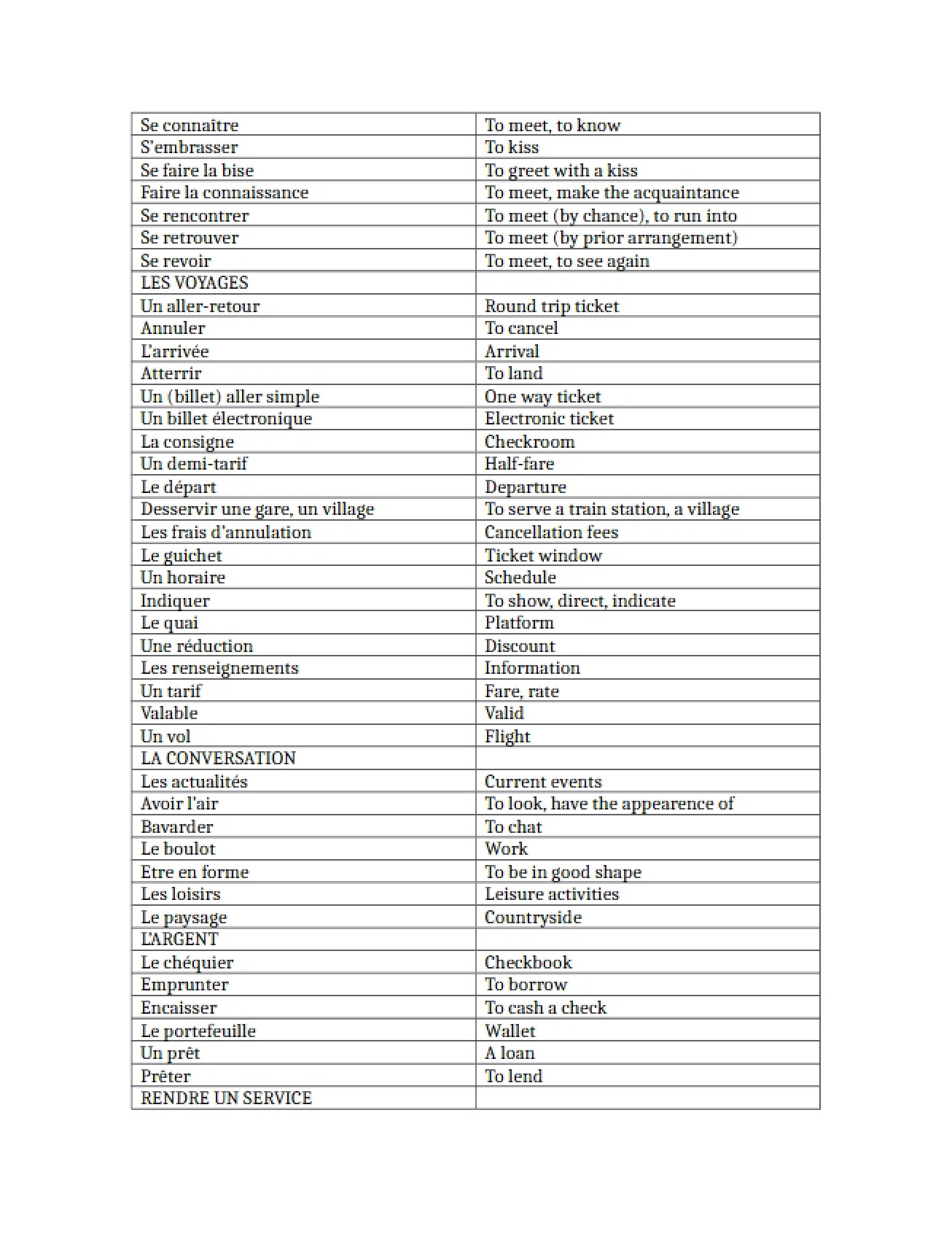 | Se connaître | To meet, to know |
|---|---|
| S'embrasser | To kiss |
| Se faire la bise | To greet with a kiss |
| Faire la connaissance | To meet, make the acquaintance |
| Se rencontrer | To meet (by chance), to run into |
| Se retrouver | To meet (by prior arrangement) |
| Se revoir | To meet, to see again |
| LES VOYAGES | |
| Un aller-retour | Round trip ticket |
| Annuler | To cancel |
| L'arrivée | Arrival |
| Atterrir | To land |
| Un (billet) aller simple | One way ticket |
| Un billet électronique | Electronic ticket |
| La consigne | Checkroom |
| Un demi-tarif | Half-fare |
| Le départ | Departure |
| Desservir une gare, un village | To serve a train station, a village |
| Les frais d'annulation | Cancellation fees |
| Le guichet | Ticket window |
| Un horaire | Schedule |
| Indiquer | To show, direct, indicate |
| Le quai | Platform |
| Une réduction | Discount |
| Les renseignements | Information |
| Un tarif | Fare, rate |
| Valable | Valid |
| Un vol | Flight |
| LA CONVERSATION | |
| Les actualités | Current events |
| Avoir l'air | To look, have the appearence of |
| Bavarder | To chat |
| Le boulot | Work |
| Etre en forme | To be in good shape |
| Les loisirs | Leisure activities |
| Le paysage | Countryside |
| L'ARGENT | |
| Le chéquier | Checkbook |
| Emprunter | To borrow |
| Encaisser | To cash a check |
| Le portefeuille | Wallet |
| Un prêt | A loan |
| Prêter | To lend |
| RENDRE UN SERVICE | |